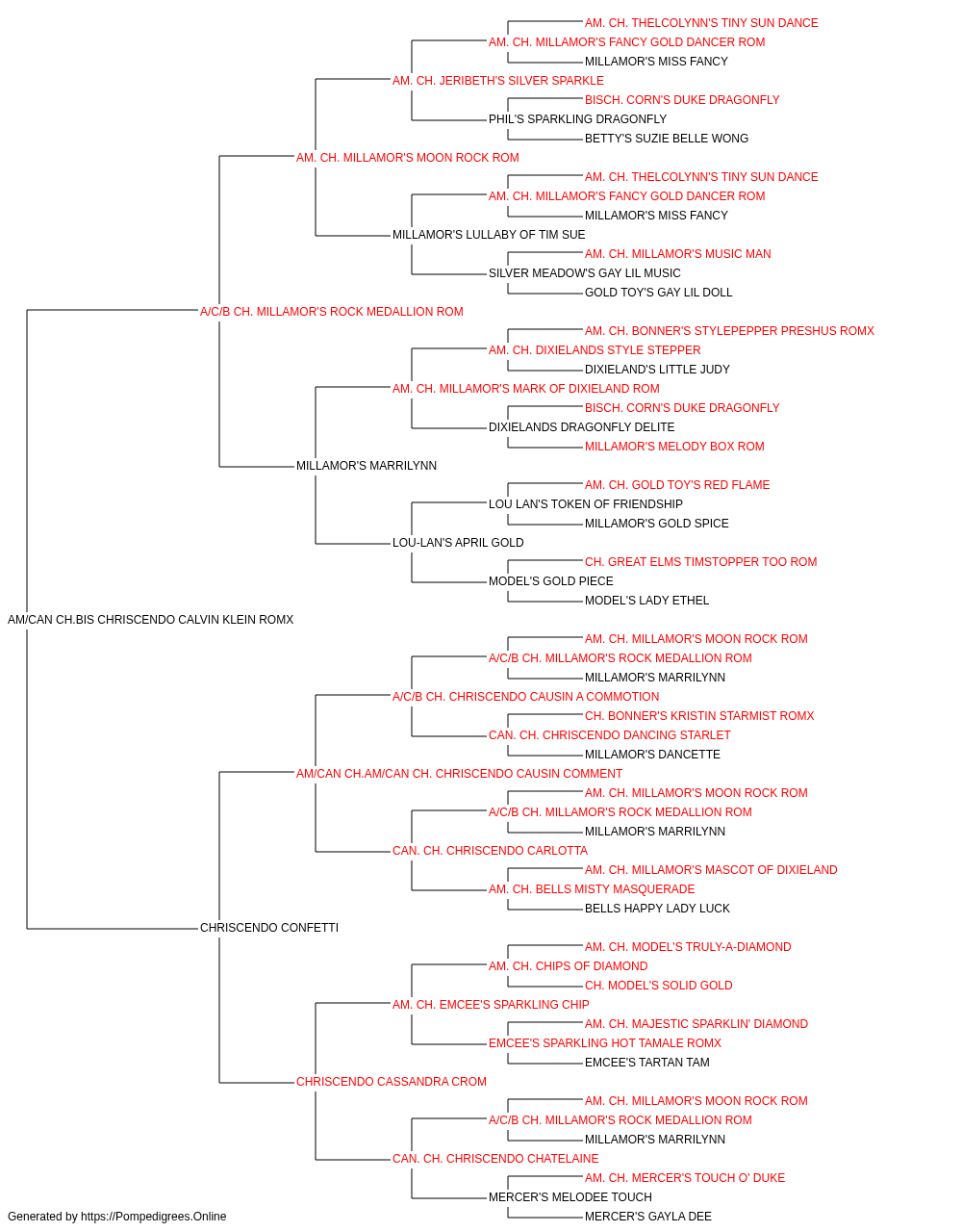 AM. CH. THELCOLYNN'S TINY SUN DANCE
AM. CH. MILLAMOR'S FANCY GOLD DANCER ROM
MILLAMOR'S MISS FANCY
AM. CH. JERIBETH'S SILVER SPARKLE
BISCH. CORN'S DUKE DRAGONFLY
PHIL'S SPARKLING DRAGONFLY
BETTY'S SUZIE BELLE WONG
AM. CH. MILLAMOR'S MOON ROCK ROM
AM. CH. THELCOLYNN'S TINY SUN DANCE
AM. CH. MILLAMOR'S FANCY GOLD DANCER ROM
MILLAMOR'S MISS FANCY
MILLAMOR'S LULLABY OF TIM SUE
AM. CH. MILLAMOR'S MUSIC MAN
SILVER MEADOW'S GAY LIL MUSIC
GOLD TOY'S GAY LIL DOLL
A/C/B CH. MILLAMOR'S ROCK MEDALLION ROM
AM. CH. BONNER'S STYLEPEPPER PRESHUS ROMX
AM. CH. DIXIELANDS STYLE STEPPER
DIXIELAND'S LITTLE JUDY
AM. CH. MILLAMOR'S MARK OF DIXIELAND ROM
BISCH. CORN'S DUKE DRAGONFLY
DIXIELANDS DRAGONFLY DELITE
MILLAMOR'S MELODY BOX ROM
MILLAMOR'S MARRILYNN
AM. CH. GOLD TOY'S RED FLAME
LOU LAN'S TOKEN OF FRIENDSHIP
MILLAMOR'S GOLD SPICE
LOU-LAN'S APRIL GOLD
CH. GREAT ELMS TIMSTOPPER TOO ROM
MODEL'S GOLD PIECE
MODEL'S LADY ETHEL
AM/CAN CH.BIS CHRISCENDO CALVIN KLEIN ROMX
AM. CH. MILLAMOR'S MOON ROCK ROM
A/C/B CH. MILLAMOR'S ROCK MEDALLION ROM
MILLAMOR'S MARRILYNN
A/C/B CH. CHRISCENDO CAUSIN A COMMOTION
CH. BONNER'S KRISTIN STARMIST ROMX
CAN. CH. CHRISCENDO DANCING STARLET
MILLAMOR'S DANCETTE
AM/CAN CH.AM/CAN CH. CHRISCENDO CAUSIN COMMENT
AM. CH. MILLAMOR'S MOON ROCK ROM
A/C/B CH. MILLAMOR'S ROCK MEDALLION ROM
MILLAMOR'S MARRILYNN
CAN. CH. CHRISCENDO CARLOTTA
AM. CH. MILLAMOR'S MASCOT OF DIXIELAND
AM. CH. BELLS MISTY MASQUERADE
BELLS HAPPY LADY LUCK
CHRISCENDO CONFETTI
AM. CH. MODEL'S TRULY-A-DIAMOND
AM. CH. CHIPS OF DIAMOND
CH. MODEL'S SOLID GOLD
AM. CH. EMCEE'S SPARKLING CHIP
AM. CH. MAJESTIC SPARKLIN' DIAMOND
EMCEE'S SPARKLING HOT TAMALE ROMX
EMCEE'S TARTAN TAM
CHRISCENDO CASSANDRA CROM
AM. CH. MILLAMOR'S MOON ROCK ROM
A/C/B CH. MILLAMOR'S ROCK MEDALLION ROM
MILLAMOR'S MARRILYNN
CAN. CH. CHRISCENDO CHATELAINE
AM. CH. MERCER'S TOUCH O' DUKE
MERCER'S MELODEE TOUCH
MERCER'S GAYLA DEE
Generated by https://Pompedigrees.Online